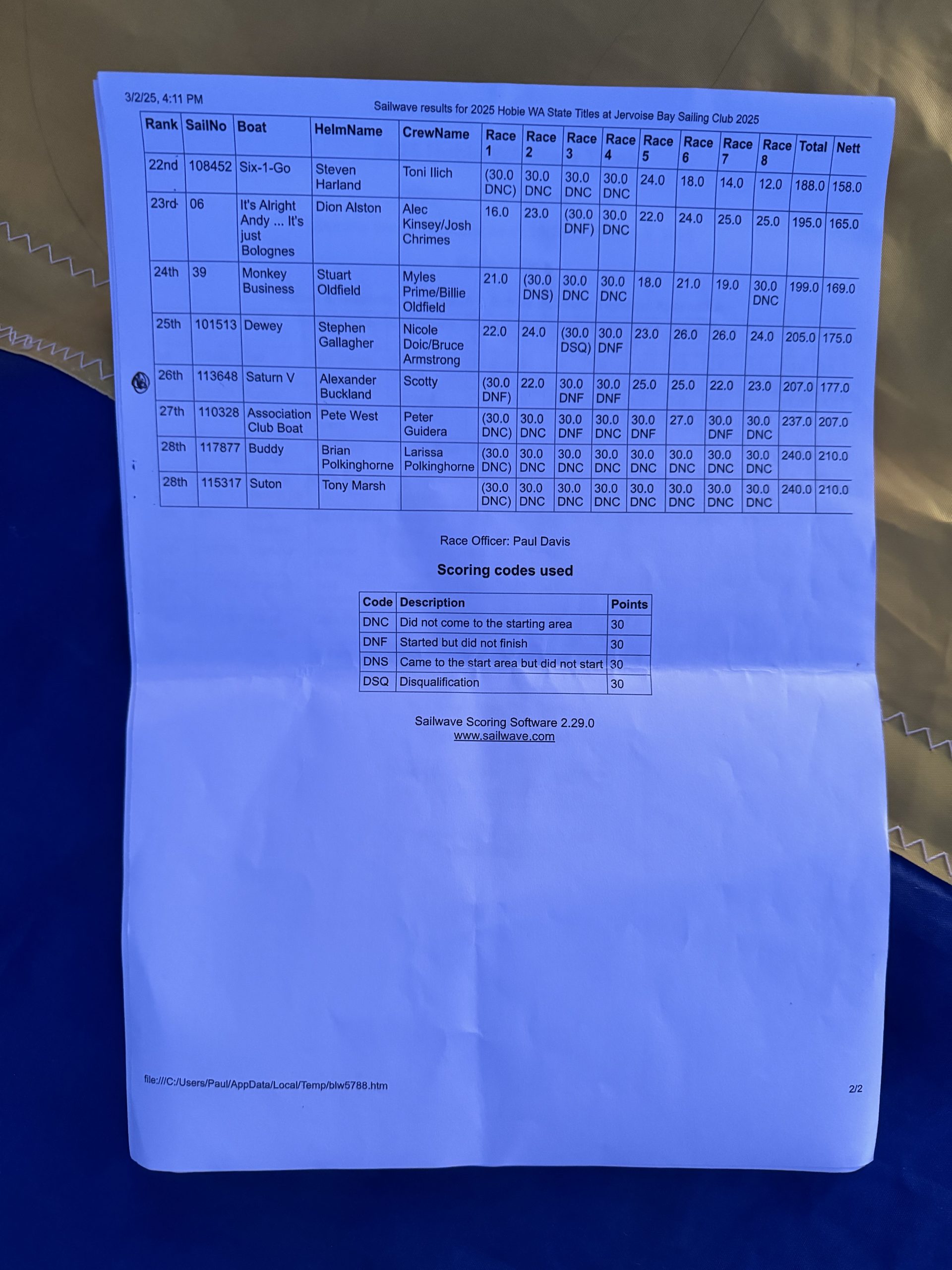 3/2/25, 4:11 PM

Sailwave results for 2025 Hobie WA State Titles at Jervoise Bay Sailing Club 2025

| Rank | SailNo | Boat | HelmName | CrewName | Race 1 | Race 2 | Race 3 | Race 4 | Race 5 | Race 6 | Race 7 | Race 8 | Total | Nett |
|---|---|---|---|---|---|---|---|---|---|---|---|---|---|---|
| 22nd | 108452 | Six-1-Go | Steven Harland | Toni Ilich | (30.0 DNC) | 30.0 DNC | 30.0 DNC | 30.0 DNC | 24.0 | 18.0 | 14.0 | 12.0 | 188.0 | 158.0 |
| 23rd | 06 | It's Alright Andy ... It's just Bolognes | Dion Alston | Alec Kinsey/Josh Chrimes | 16.0 | 23.0 | (30.0 DNF) | 30.0 DNC | 22.0 | 24.0 | 25.0 | 25.0 | 195.0 | 165.0 |
| 24th | 39 | Monkey Business | Stuart Oldfield | Myles Prime/Billie Oldfield | 21.0 | (30.0 DNS) | 30.0 DNC | 30.0 DNC | 18.0 | 21.0 | 19.0 | 30.0 DNC | 199.0 | 169.0 |
| 25th | 101513 | Dewey | Stephen Gallagher | Nicole Doic/Bruce Armstrong | 22.0 | 24.0 | (30.0 DSQ) | 30.0 DNF | 23.0 | 26.0 | 26.0 | 24.0 | 205.0 | 175.0 |
| 26th | 113648 | Saturn V | Alexander Buckland | Scotty | (30.0 DNF) | 22.0 | 30.0 DNF | 30.0 DNF | 25.0 | 25.0 | 22.0 | 23.0 | 207.0 | 177.0 |
| 27th | 110328 | Association Club Boat | Pete West | Peter Guidera | (30.0 DNC) | 30.0 DNC | 30.0 DNF | 30.0 DNC | 30.0 DNF | 27.0 | 30.0 DNF | 30.0 DNC | 237.0 | 207.0 |
| 28th | 117877 | Buddy | Brian Polkinghorne | Larissa Polkinghorne | (30.0 DNC) | 30.0 DNC | 30.0 DNC | 30.0 DNC | 30.0 DNC | 30.0 DNC | 30.0 DNC | 30.0 DNC | 240.0 | 210.0 |
| 28th | 115317 | Suton | Tony Marsh | | (30.0 DNC) | 30.0 DNC | 30.0 DNC | 30.0 DNC | 30.0 DNC | 30.0 DNC | 30.0 DNC | 30.0 DNC | 240.0 | 210.0 |

Race Officer: Paul Davis

Scoring codes used

| Code | Description | Points |
|---|---|---|
| DNC | Did not come to the starting area | 30 |
| DNF | Started but did not finish | 30 |
| DNS | Came to the start area but did not start | 30 |
| DSQ | Disqualification | 30 |

Sailwave Scoring Software 2.29.0
www.sailwave.com

file:///C:/Users/Paul/AppData/Local/Temp/blw5788.htm

2/2